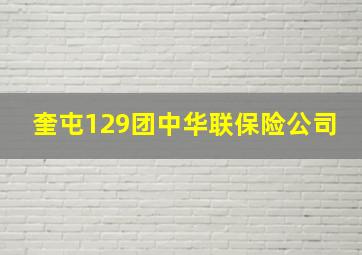 奎屯129团中华联保险公司